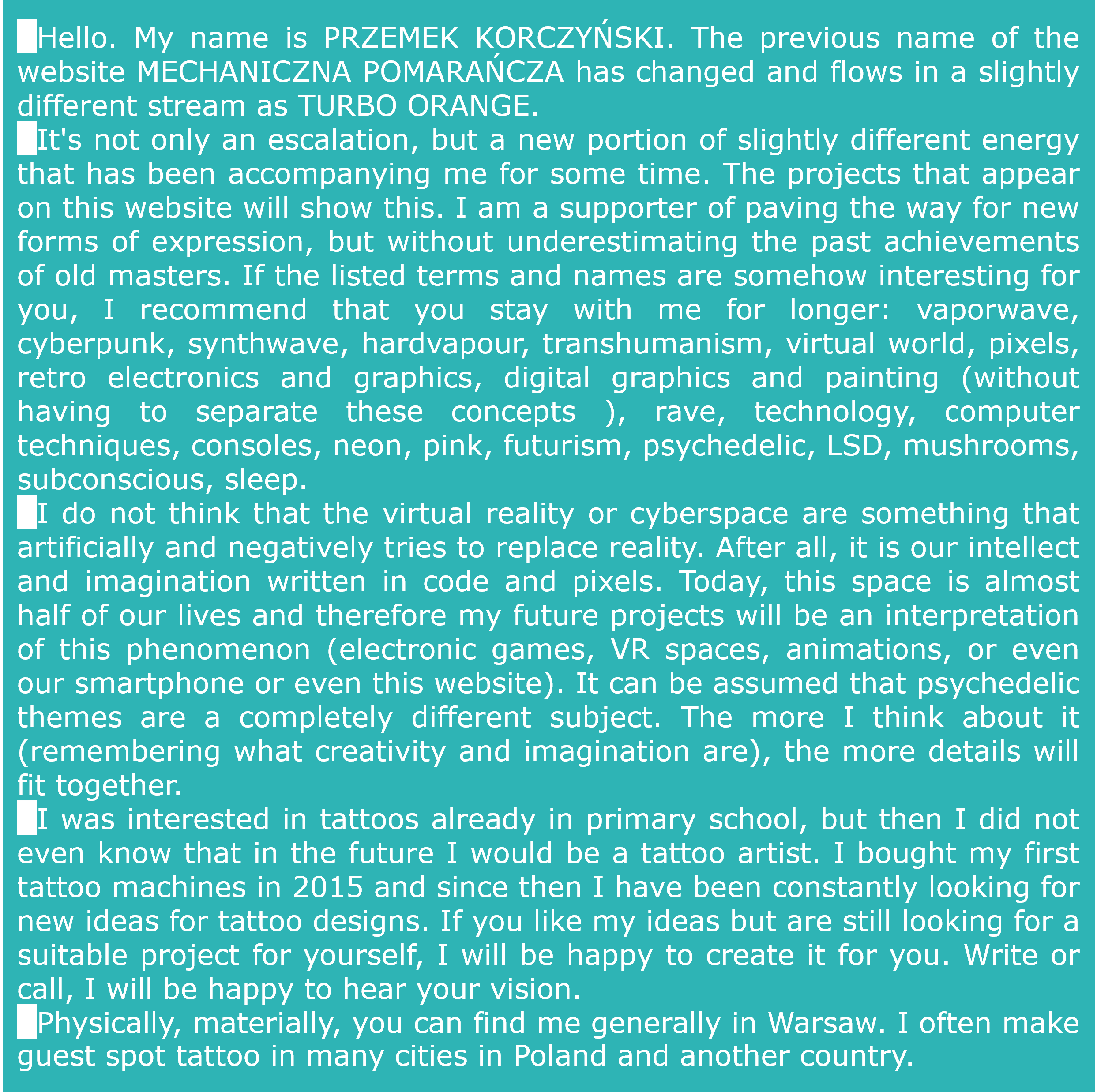 Hello. My name is PRZEMEK KORCZYŃSKI. The previous name of the website MECHANICZNA POMARAŃCZA has changed and flows in a slightly different stream as TURBO ORANGE.

It's not only an escalation, but a new portion of slightly different energy that has been accompanying me for some time. The projects that appear on this website will show this. I am a supporter of paving the way for new forms of expression, but without underestimating the past achievements of old masters. If the listed terms and names are somehow interesting for you, I recommend that you stay with me for longer: vaporwave, cyberpunk, synthwave, hardvapour, transhumanism, virtual world, pixels, retro electronics and graphics, digital graphics and painting (without having to separate these concepts ), rave, technology, computer techniques, consoles, neon, pink, futurism, psychedelic, LSD, mushrooms, subconscious, sleep.

I do not think that the virtual reality or cyberspace are something that artificially and negatively tries to replace reality. After all, it is our intellect and imagination written in code and pixels. Today, this space is almost half of our lives and therefore my future projects will be an interpretation of this phenomenon (electronic games, VR spaces, animations, or even our smartphone or even this website). It can be assumed that psychedelic themes are a completely different subject. The more I think about it (remembering what creativity and imagination are), the more details will fit together.

I was interested in tattoos already in primary school, but then I did not even know that in the future I would be a tattoo artist. I bought my first tattoo machines in 2015 and since then I have been constantly looking for new ideas for tattoo designs. If you like my ideas but are still looking for a suitable project for yourself, I will be happy to create it for you. Write or call, I will be happy to hear your vision.

Physically, materially, you can find me generally in Warsaw. I often make guest spot tattoo in many cities in Poland and another country.